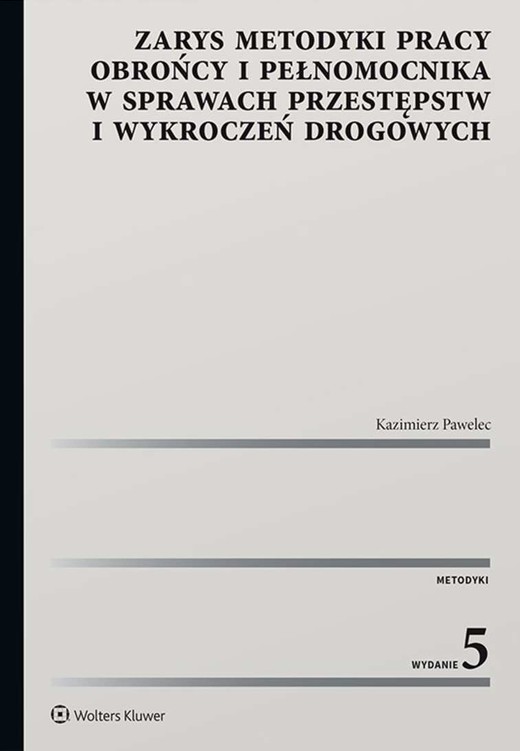 ZARYS METODYKI PRACY OBROŃCY I PEŁNOMOCNIKA W SPRAWACH PRZESTĘPSTW I WYKROCZEŃ DROGOWYCH

Kazimierz Pawelec

METODYKI

WYDANIE 5

Wolters Kluwer